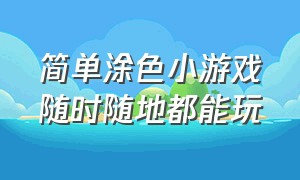 简单涂色小游戏
随时随地都能玩